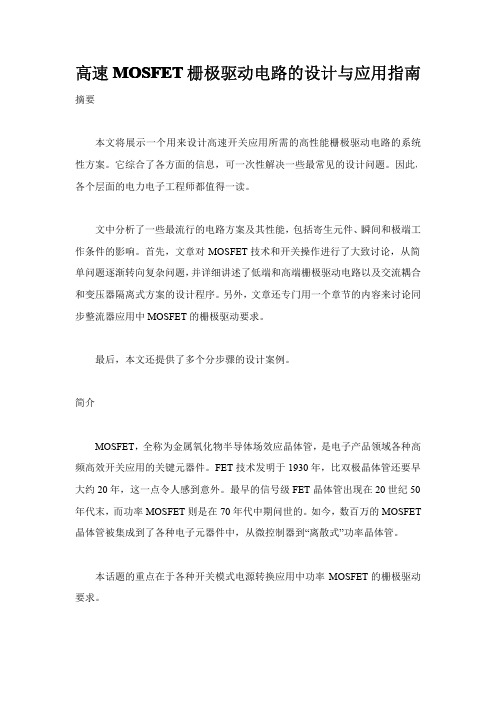 高速 MOSFET 栅极驱动电路的设计与应用指南

摘要

本文将展示一个用来设计高速开关应用所需的高性能栅极驱动电路的系统性方案。它综合了各方面的信息，可一次性解决一些最常见的设计问题。因此，各个层面的电力电子工程师都值得一读。

文中分析了一些最流行的电路方案及其性能，包括寄生元件、瞬间和极端工作条件的影响。首先，文章对 MOSFET 技术和开关操作进行了大致讨论，从简单问题逐渐转向复杂问题，并详细讲述了低端和高端栅极驱动电路以及交流耦合和变压器隔离式方案的设计程序。另外，文章还专门用一个章节的内容来讨论同步整流器应用中 MOSFET 的栅极驱动要求。

最后，本文还提供了多个分步骤的设计案例。

简介

MOSFET，全称为金属氧化物半导体场效应晶体管，是电子产品领域各种高频高效开关应用的关键元器件。FET 技术发明于 1930 年，比双极晶体管还要早大约 20 年，这一点令人感到意外。最早的信号级 FET 晶体管出现在 20 世纪 50 年代末，而功率 MOSFET 则是在 70 年代中期问世的。如今，数百万的 MOSFET 晶体管被集成到了各种电子元器件中，从微控制器到“离散式”功率晶体管。

本话题的重点在于各种开关模式电源转换应用中功率 MOSFET 的栅极驱动要求。